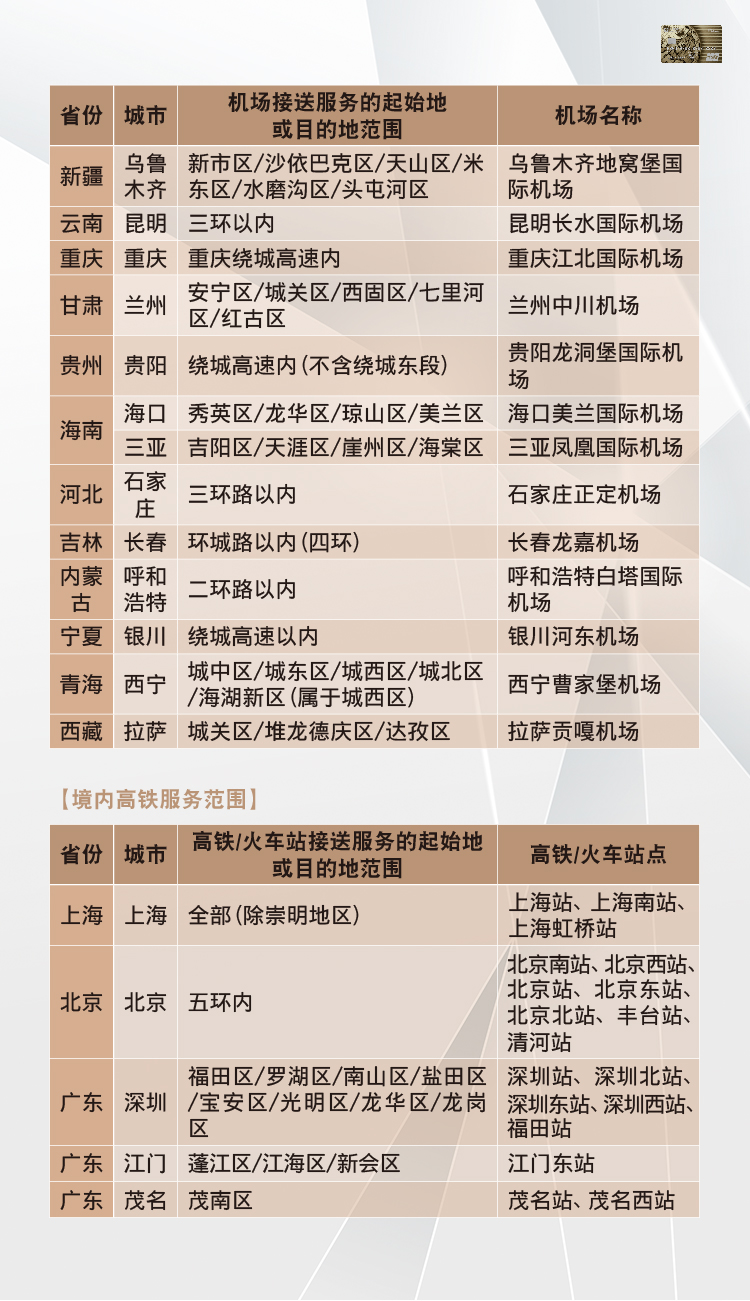 | 省份 | 城市 | 机场接送服务的起始地或目的地范围 | 机场名称 |
|---|---|---|---|
| 新疆 | 乌鲁木齐 | 新市区/沙依巴克区/天山区/米东区/水磨沟区/头屯河区 | 乌鲁木齐地窝堡国际机场 |
| 云南 | 昆明 | 三环以内 | 昆明长水国际机场 |
| 重庆 | 重庆 | 重庆绕城高速内 | 重庆江北国际机场 |
| 甘肃 | 兰州 | 安宁区/城关区/西固区/七里河区/红古区 | 兰州中川机场 |
| 贵州 | 贵阳 | 绕城高速内(不含绕城东段) | 贵阳龙洞堡国际机场 |
| 海南 | 海口 | 秀英区/龙华区/琼山区/美兰区 | 海口美兰国际机场 |
|  | 三亚 | 吉阳区/天涯区/崖州区/海棠区 | 三亚凤凰国际机场 |
| 河北 | 石家庄 | 三环路以内 | 石家庄正定机场 |
| 吉林 | 长春 | 环城路以内(四环) | 长春龙嘉机场 |
| 内蒙古 | 呼和浩特 | 二环路以内 | 呼和浩特白塔国际机场 |
| 宁夏 | 银川 | 绕城高速以内 | 银川河东机场 |
| 青海 | 西宁 | 城中区/城东区/城西区/城北区/海湖新区(属于城西区) | 西宁曹家堡机场 |
| 西藏 | 拉萨 | 城关区/堆龙德庆区/达孜区 | 拉萨贡嘎机场 |

【境内高铁服务范围】

| 省份 | 城市 | 高铁/火车站接送服务的起始地或目的地范围 | 高铁/火车站点 |
|---|---|---|---|
| 上海 | 上海 | 全部(除崇明地区) | 上海站、上海南站、上海虹桥站 |
| 北京 | 北京 | 五环内 | 北京南站、北京西站、北京站、北京东站、北京北站、丰台站、清河站 |
| 广东 | 深圳 | 福田区/罗湖区/南山区/盐田区/宝安区/光明区/龙华区/龙岗区 | 深圳站、深圳北站、深圳东站、深圳西站、福田站 |
| 广东 | 江门 | 蓬江区/江海区/新会区 | 江门东站 |
| 广东 | 茂名 | 茂南区 | 茂名站、茂名西站 |